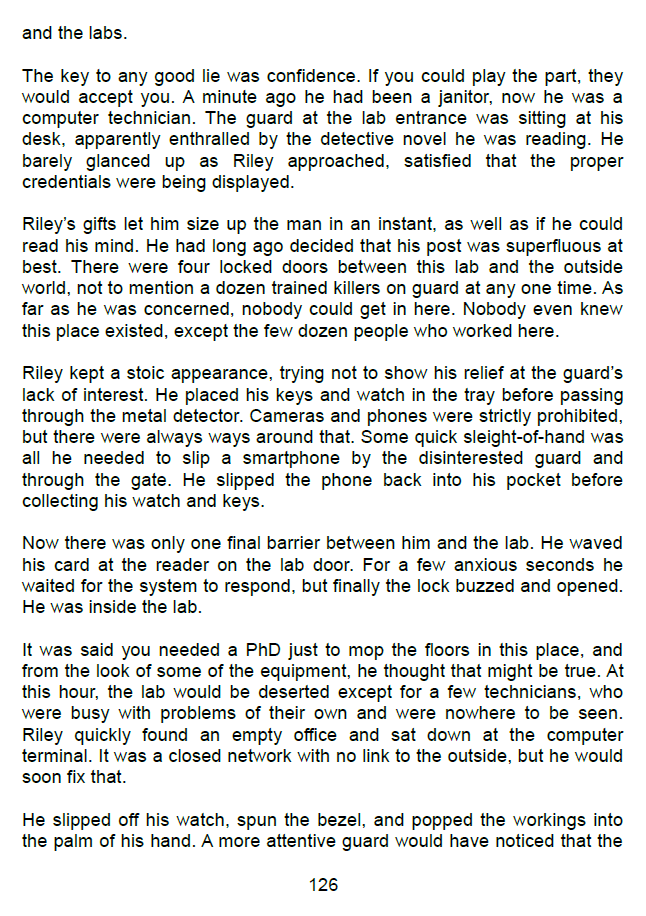 and the labs.

The key to any good lie was confidence. If you could play the part, they would accept you. A minute ago he had been a janitor, now he was a computer technician. The guard at the lab entrance was sitting at his desk, apparently enthralled by the detective novel he was reading. He barely glanced up as Riley approached, satisfied that the proper credentials were being displayed.

Riley's gifts let him size up the man in an instant, as well as if he could read his mind. He had long ago decided that his post was superfluous at best. There were four locked doors between this lab and the outside world, not to mention a dozen trained killers on guard at any one time. As far as he was concerned, nobody could get in here. Nobody even knew this place existed, except the few dozen people who worked here.

Riley kept a stoic appearance, trying not to show his relief at the guard's lack of interest. He placed his keys and watch in the tray before passing through the metal detector. Cameras and phones were strictly prohibited, but there were always ways around that. Some quick sleight-of-hand was all he needed to slip a smartphone by the disinterested guard and through the gate. He slipped the phone back into his pocket before collecting his watch and keys.

Now there was only one final barrier between him and the lab. He waved his card at the reader on the lab door. For a few anxious seconds he waited for the system to respond, but finally the lock buzzed and opened. He was inside the lab.

It was said you needed a PhD just to mop the floors in this place, and from the look of some of the equipment, he thought that might be true. At this hour, the lab would be deserted except for a few technicians, who were busy with problems of their own and were nowhere to be seen. Riley quickly found an empty office and sat down at the computer terminal. It was a closed network with no link to the outside, but he would soon fix that.

He slipped off his watch, spun the bezel, and popped the workings into the palm of his hand. A more attentive guard would have noticed that the

126